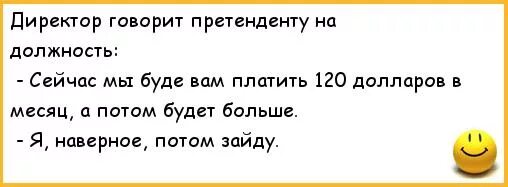 Директор говорит претенденту на должность:

- Сейчас мы буде вам платить 120 долларов в месяц, а потом будет больше.

- Я, наверное, потом зайду.